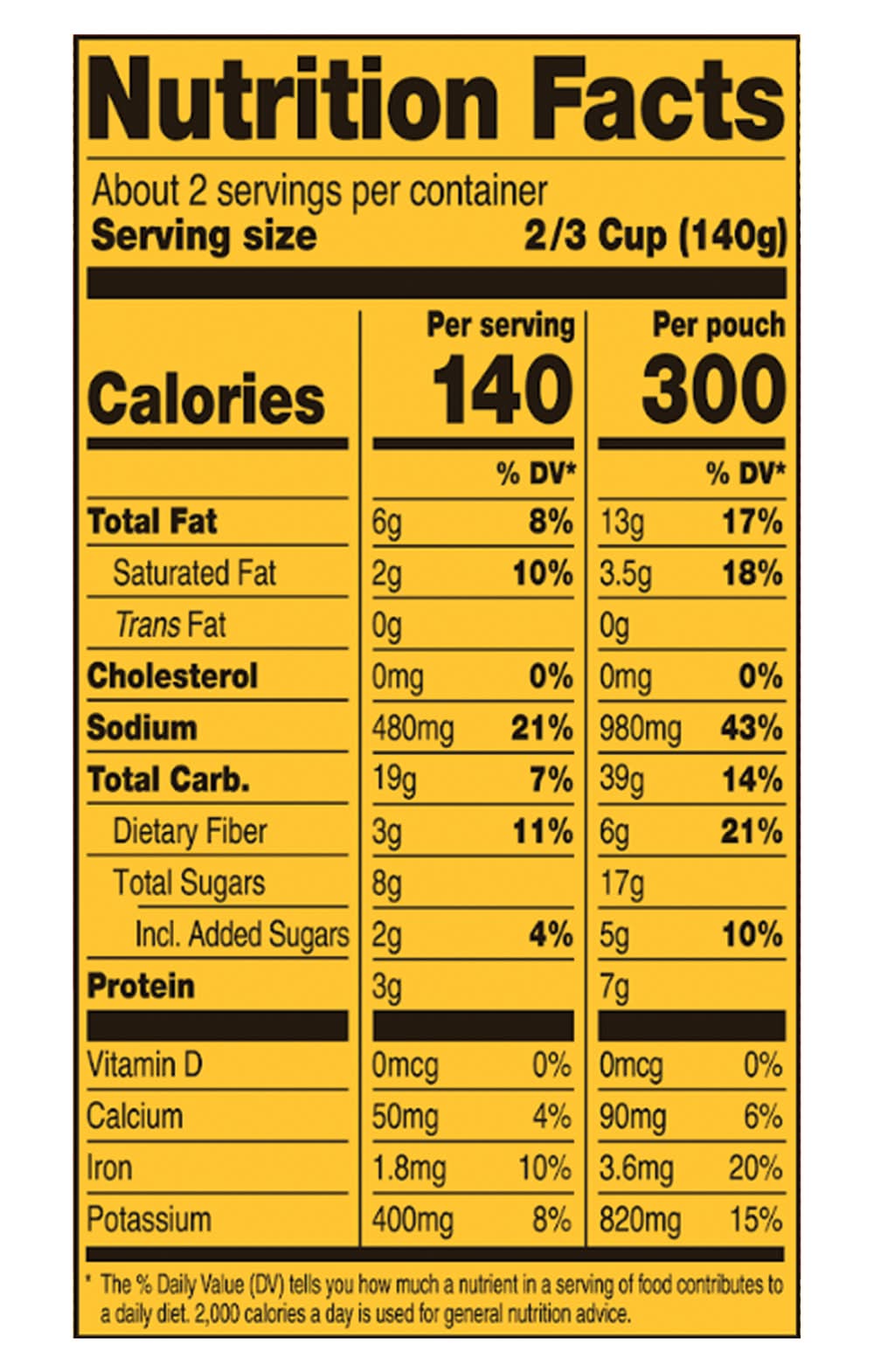 Nutrition Facts

About 2 servings per container
Serving size 2/3 Cup (140g)

| | Per serving | | Per pouch | |
|---|---|---|---|---|
| Calories | 140 | | 300 | |
| | | % DV* | | % DV* |
| Total Fat | 6g | 8% | 13g | 17% |
| Saturated Fat | 2g | 10% | 3.5g | 18% |
| Trans Fat | 0g | | 0g | |
| Cholesterol | 0mg | 0% | 0mg | 0% |
| Sodium | 480mg | 21% | 980mg | 43% |
| Total Carb. | 19g | 7% | 39g | 14% |
| Dietary Fiber | 3g | 11% | 6g | 21% |
| Total Sugars | 8g | | 17g | |
| Incl. Added Sugars | 2g | 4% | 5g | 10% |
| Protein | 3g | | 7g | |
| Vitamin D | 0mcg | 0% | 0mcg | 0% |
| Calcium | 50mg | 4% | 90mg | 6% |
| Iron | 1.8mg | 10% | 3.6mg | 20% |
| Potassium | 400mg | 8% | 820mg | 15% |

* The % Daily Value (DV) tells you how much a nutrient in a serving of food contributes to a daily diet. 2,000 calories a day is used for general nutrition advice.